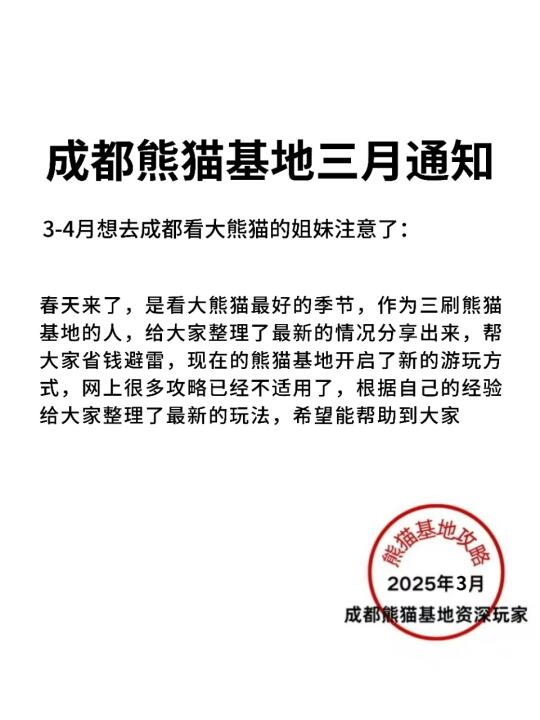 成都熊猫基地三月通知

3-4月想去成都看大熊猫的姐妹注意了：

春天来了，是看大熊猫最好的季节，作为三刷熊猫基地的人，给大家整理了最新的情况分享出来，帮大家省钱避雷，现在的熊猫基地开启了新的游玩方式，网上很多攻略已经不适用了，根据自己的经验给大家整理了最新的玩法，希望能帮助到大家

熊猫基地攻略

2025年3月

成都熊猫基地资深玩家